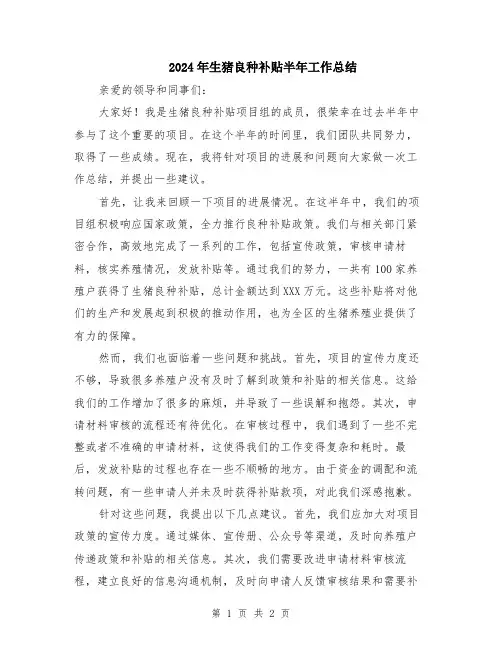 2024年生猪良种补贴半年工作总结

亲爱的领导和同事们:

大家好！我是生猪良种补贴项目组的成员，很荣幸在过去半年中参与了这个重要的项目。在这个半年的时间里，我们团队共同努力，取得了一些成绩。现在，我将针对项目的进展和问题向大家做一次工作总结，并提出一些建议。

首先，让我来回顾一下项目的进展情况。在这半年中，我们的项目组积极响应国家政策，全力推行良种补贴政策。我们与相关部门紧密合作，高效地完成了一系列的工作，包括宣传政策，审核申请材料，核实养殖情况，发放补贴等。通过我们的努力，一共有100家养殖户获得了生猪良种补贴，总计金额达到XXX万元。这些补贴将对他们的生产和发展起到积极的推动作用，也为全区的生猪养殖业提供了有力的保障。

然而，我们也面临着一些问题和挑战。首先，项目的宣传力度还不够，导致很多养殖户没有及时了解到政策和补贴的相关信息。这给我们的工作增加了很多的麻烦，并导致了一些误解和抱怨。其次，申请材料审核的流程还有待优化。在审核过程中，我们遇到了一些不完整或者不准确的申请材料，这使得我们的工作变得复杂和耗时。最后，发放补贴的过程也存在一些不顺畅的地方。由于资金的调配和流转问题，有一些申请人并未及时获得补贴款项，对此我们深感抱歉。

针对这些问题，我提出以下几点建议。首先，我们应加大对项目政策的宣传力度。通过媒体、宣传册、公众号等渠道，及时向养殖户传递政策和补贴的相关信息。其次，我们需要改进申请材料审核流程，建立良好的信息沟通机制，及时向申请人反馈审核结果和需要补

第 1 页 共 2 页